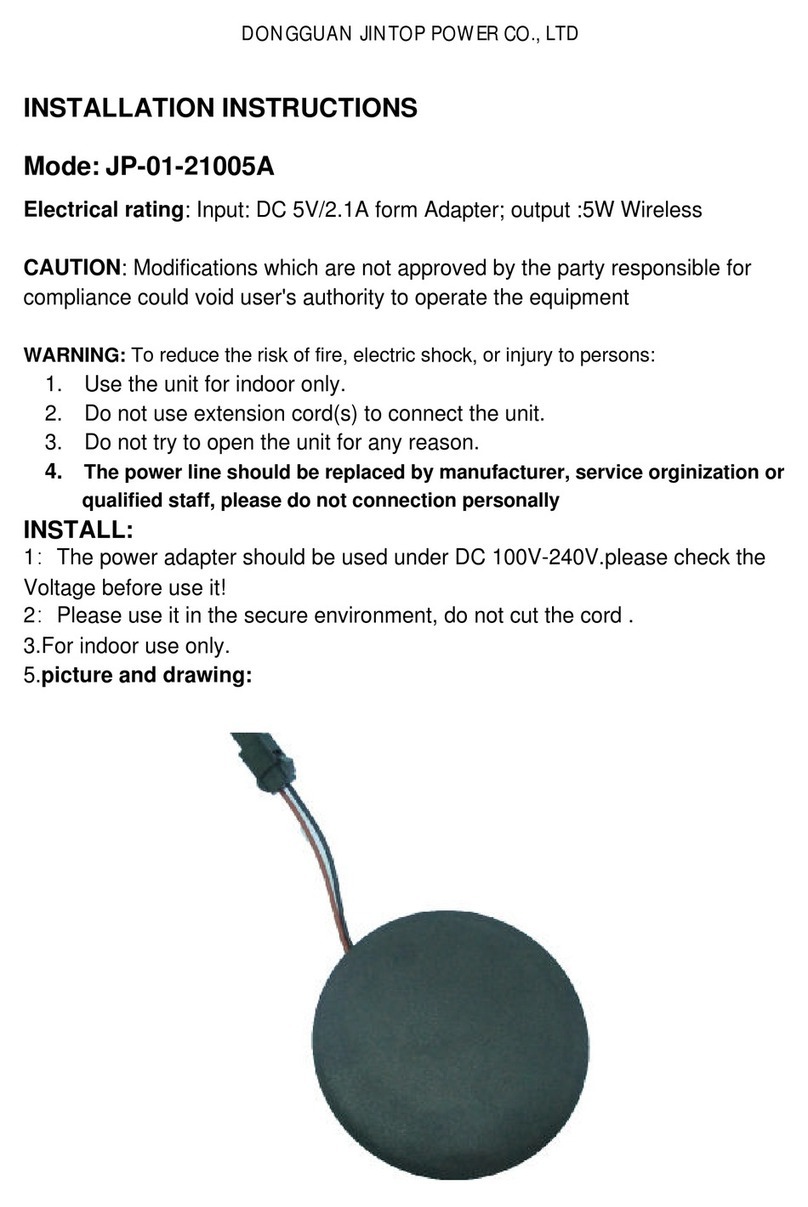 DONGGUAN JINTOP POWER CO., LTD

INSTALLATION INSTRUCTIONS

Mode: JP-01-21005A

Electrical rating: Input: DC 5V/2.1A form Adapter; output :5W Wireless

CAUTION: Modifications which are not approved by the party responsible for compliance could void user's authority to operate the equipment

WARNING: To reduce the risk of fire, electric shock, or injury to persons:
1. Use the unit for indoor only.
2. Do not use extension cord(s) to connect the unit.
3. Do not try to open the unit for any reason.
4. The power line should be replaced by manufacturer, service orginization or qualified staff, please do not connection personally

INSTALL:
1: The power adapter should be used under DC 100V-240V.please check the Voltage before use it!
2: Please use it in the secure environment, do not cut the cord .
3.For indoor use only.
5.picture and drawing: